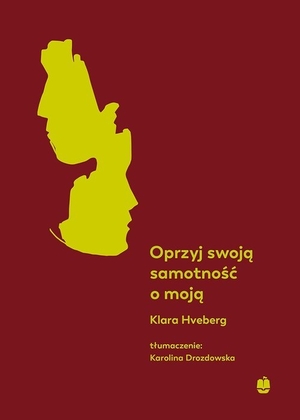 Oprzyj swoją samotność o moją

Klara Hveberg

tłumaczenie:
Karolina Drozdowska